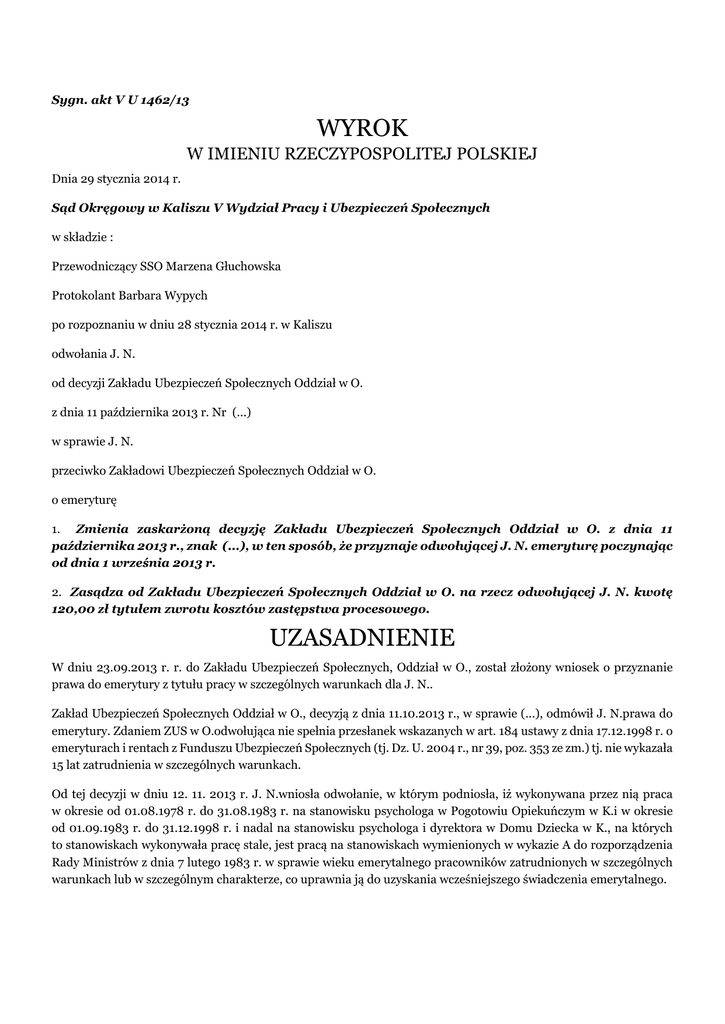 Sygn. akt V U 1462/13

WYROK
W IMIENIU RZECZYPOSPOLITEJ POLSKIEJ

Dnia 29 stycznia 2014 r.

Sąd Okręgowy w Kaliszu V Wydział Pracy i Ubezpieczeń Społecznych

w składzie :

Przewodniczący SSO Marzena Głuchowska

Protokolant Barbara Wypych

po rozpoznaniu w dniu 28 stycznia 2014 r. w Kaliszu

odwołania J. N.

od decyzji Zakładu Ubezpieczeń Społecznych Oddział w O.

z dnia 11 października 2013 r. Nr (...)

w sprawie J. N.

przeciwko Zakładowi Ubezpieczeń Społecznych Oddział w O.

o emeryturę

1. Zmienia zaskarżoną decyzję Zakładu Ubezpieczeń Społecznych Oddział w O. z dnia 11 października 2013 r., znak (...), w ten sposób, że przyznaje odwołującej J. N. emeryturę poczynając od dnia 1 września 2013 r.

2. Zasądza od Zakładu Ubezpieczeń Społecznych Oddział w O. na rzecz odwołującej J. N. kwotę 120,00 zł tytułem zwrotu kosztów zastępstwa procesowego.

UZASADNIENIE

W dniu 23.09.2013 r. r. do Zakładu Ubezpieczeń Społecznych, Oddział w O., został złożony wniosek o przyznanie prawa do emerytury z tytułu pracy w szczególnych warunkach dla J. N..

Zakład Ubezpieczeń Społecznych Oddział w O., decyzją z dnia 11.10.2013 r., w sprawie (...), odmówił J. N.prawa do emerytury. Zdaniem ZUS w O.odwołująca nie spełnia przesłanek wskazanych w art. 184 ustawy z dnia 17.12.1998 r. o emeryturach i rentach z Funduszu Ubezpieczeń Społecznych (tj. Dz. U. 2004 r., nr 39, poz. 353 ze zm.) tj. nie wykazała 15 lat zatrudnienia w szczególnych warunkach.

Od tej decyzji w dniu 12. 11. 2013 r. J. N.wniosła odwołanie, w którym podniosła, iż wykonywana przez nią praca w okresie od 01.08.1978 r. do 31.08.1983 r. na stanowisku psychologa w Pogotowiu Opiekuńczym w K.i w okresie od 01.09.1983 r. do 31.12.1998 r. i nadal na stanowisku psychologa i dyrektora w Domu Dziecka w K., na których to stanowiskach wykonywała pracę stale, jest pracą na stanowiskach wymienionych w wykazie A do rozporządzenia Rady Ministrów z dnia 7 lutego 1983 r. w sprawie wieku emerytalnego pracowników zatrudnionych w szczególnych warunkach lub w szczególnym charakterze, co uprawnia ją do uzyskania wcześniejszego świadczenia emerytalnego.